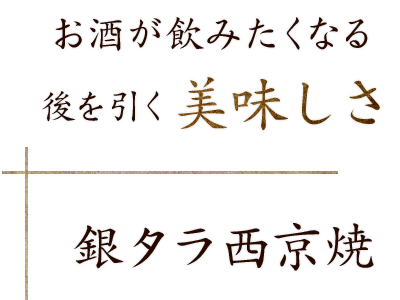 お酒が飲みたくなる
後を引く 美味しさ

銀タラ西京焼